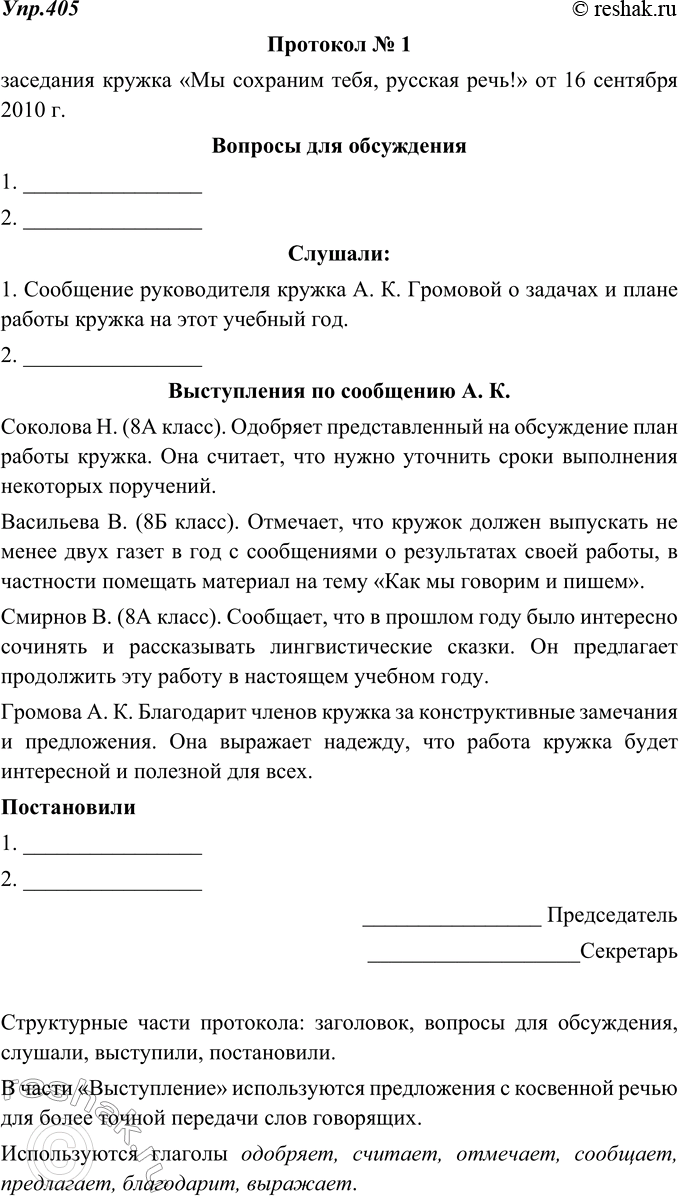 Упр.405 © reshak.ru

Протокол № 1

заседания кружка «Мы сохраним тебя, русская речь!» от 16 сентября 2010 г.

Вопросы для обсуждения

1. ________________

2. ________________

Слушали:

1. Сообщение руководителя кружка А. К. Громовой о задачах и плане работы кружка на этот учебный год.

2. ________________

Выступления по сообщению А. К.

Соколова Н. (8А класс). Одобряет представленный на обсуждение план работы кружка. Она считает, что нужно уточнить сроки выполнения некоторых поручений.

Васильева В. (8Б класс). Отмечает, что кружок должен выпускать не менее двух газет в год с сообщениями о результатах своей работы, в частности помещать материал на тему «Как мы говорим и пишем».

Смирнов В. (8А класс). Сообщает, что в прошлом году было интересно сочинять и рассказывать лингвистические сказки. Он предлагает продолжить эту работу в настоящем учебном году.

Громова А. К. Благодарит членов кружка за конструктивные замечания и предложения. Она выражает надежду, что работа кружка будет интересной и полезной для всех.

Постановили

1. ________________

2. ________________

________________ Председатель

___________________Секретарь

Структурные части протокола: заголовок, вопросы для обсуждения, слушали, выступили, постановили.

В части «Выступление» используются предложения с косвенной речью для более точной передачи слов говорящих.

Используются глаголы одобряет, считает, отмечает, сообщает, предлагает, благодарит, выражает.

reshak.ru